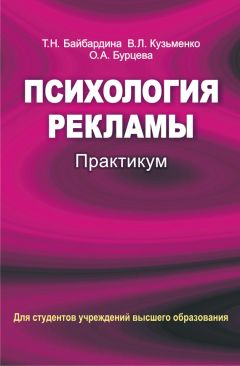 Т.Н. Байбардина В.Л. Кузьменко
О.А. Бурцева

ПСИХОЛОГИЯ
РЕКЛАМЫ

Практикум

Для студентов учреждений высшего образования